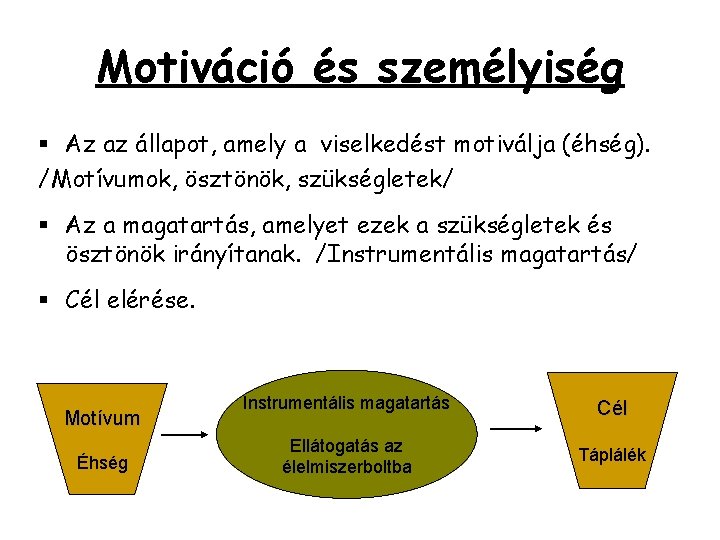 Motiváció és személyiség

▪ Az az állapot, amely a viselkedést motiválja (éhség).
/Motívumok, ösztönök, szükségletek/

▪ Az a magatartás, amelyet ezek a szükségletek és ösztönök irányítanak. /Instrumentális magatartás/

▪ Cél elérése.

Motívum

Éhség

Instrumentális magatartás

Ellátogatás az élelmiszerboltba

Cél

Táplálék